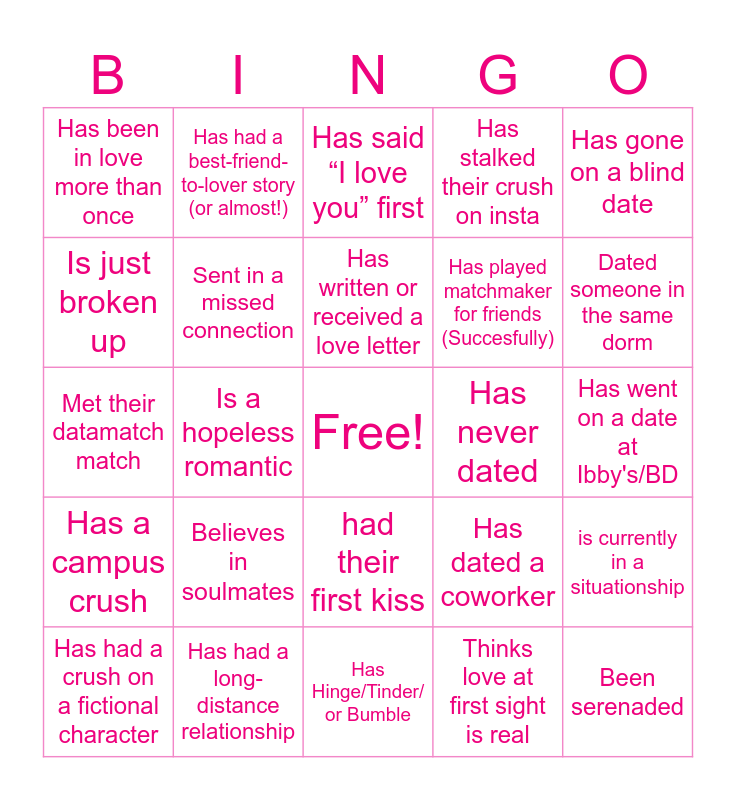 | B | I | N | G | O |
|---|---|---|---|---|
| Has been in love more than once | Has had a best-friend-to-lover story (or almost!) | Has said “I love you” first | Has stalked their crush on insta | Has gone on a blind date |
| Is just broken up | Sent in a missed connection | Has written or received a love letter | Has played matchmaker for friends (Succesfully) | Dated someone in the same dorm |
| Met their datamatch match | Is a hopeless romantic | Free! | Has never dated | Has went on a date at Ibby's/BD |
| Has a campus crush | Believes in soulmates | had their first kiss | Has dated a coworker | is currently in a situationship |
| Has had a crush on a fictional character | Has had a long-distance relationship | Has Hinge/Tinder/ or Bumble | Thinks love at first sight is real | Been serenaded |